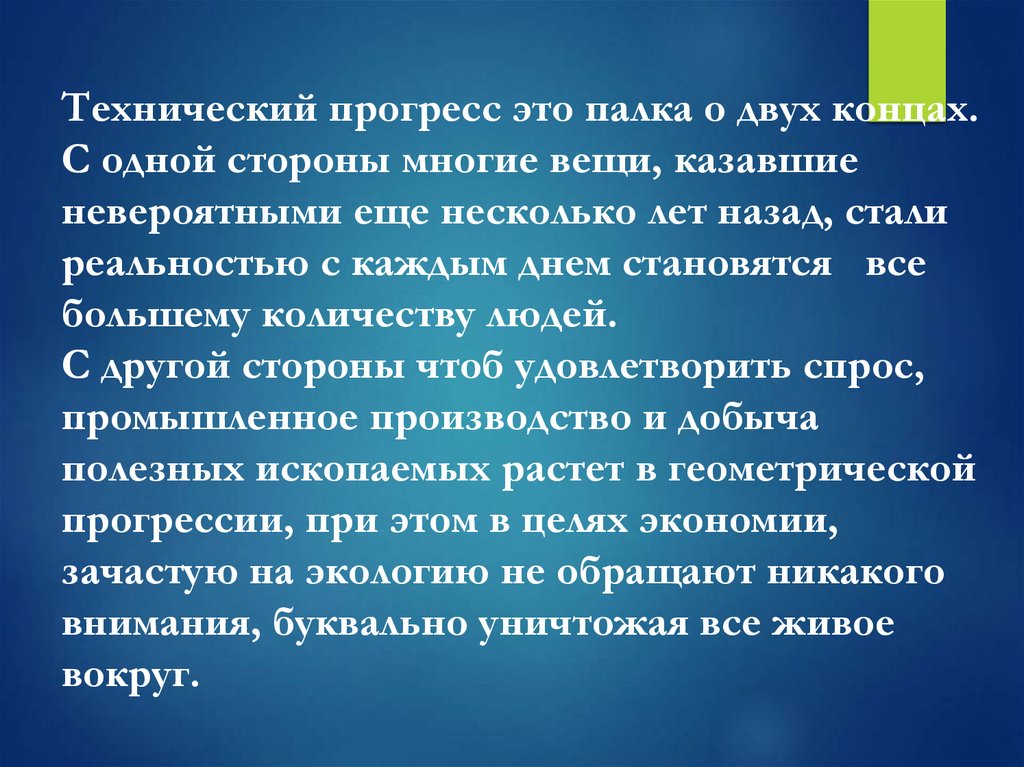 Технический прогресс это палка о двух концах. С одной стороны многие вещи, казавшие невероятными еще несколько лет назад, стали реальностью с каждым днем становятся все большему количеству людей.
С другой стороны чтоб удовлетворить спрос, промышленное производство и добыча полезных ископаемых растет в геометрической прогрессии, при этом в целях экономии, зачастую на экологию не обращают никакого внимания, буквально уничтожая все живое вокруг.